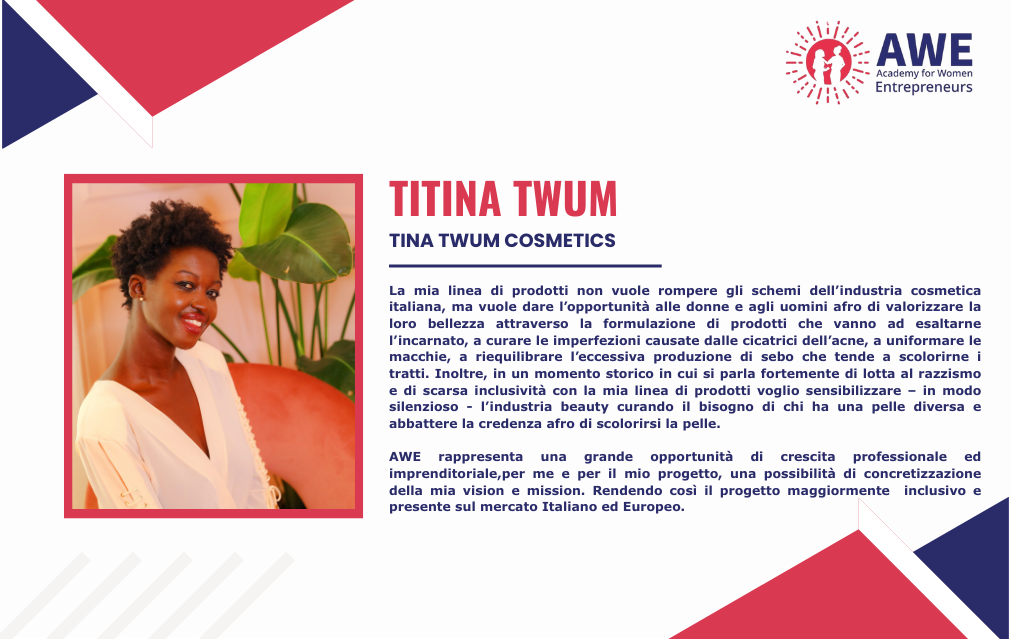 AWE
Academy for Women
Entrepreneurs

TITINA TWUM

TINA TWUM COSMETICS

La mia linea di prodotti non vuole rompere gli schemi dell'industria cosmetica italiana, ma vuole dare l'opportunità alle donne e agli uomini afro di valorizzare la loro bellezza attraverso la formulazione di prodotti che vanno ad esaltarne l'incarnato, a curare le imperfezioni causate dalle cicatrici dell'acne, a uniformare le macchie, a riequilibrare l'eccessiva produzione di sebo che tende a scolorirne i tratti. Inoltre, in un momento storico in cui si parla fortemente di lotta al razzismo e di scarsa inclusività con la mia linea di prodotti voglio sensibilizzare – in modo silenzioso - l'industria beauty curando il bisogno di chi ha una pelle diversa e abbattere la credenza afro di scolorirsi la pelle.

AWE rappresenta una grande opportunità di crescita professionale ed imprenditoriale,per me e per il mio progetto, una possibilità di concretizzazione della mia vision e mission. Rendendo così il progetto maggiormente inclusivo e presente sul mercato Italiano ed Europeo.